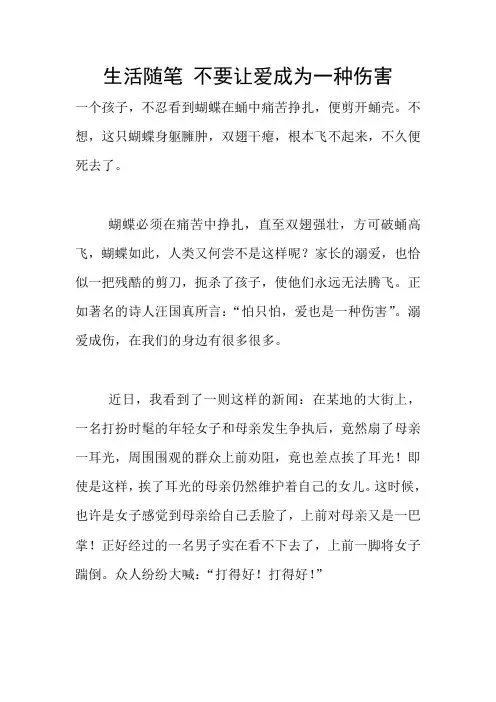 生活随笔 不要让爱成为一种伤害

一个孩子，不忍看到蝴蝶在蛹中痛苦挣扎，便剪开蛹壳。不想，这只蝴蝶身躯臃肿，双翅干瘪，根本飞不起来，不久便死去了。

蝴蝶必须在痛苦中挣扎，直至双翅强壮，方可破蛹高飞，蝴蝶如此，人类又何尝不是这样呢？家长的溺爱，也恰似一把残酷的剪刀，扼杀了孩子，使他们永远无法腾飞。正如著名的诗人汪国真所言：“怕只怕，爱也是一种伤害”。溺爱成伤，在我们的身边有很多很多。

近日，我看到了一则这样的新闻：在某地的大街上，一名打扮时髦的年轻女子和母亲发生争执后，竟然扇了母亲一耳光，周围围观的群众上前劝阻，竟也差点挨了耳光！即使是这样，挨了耳光的母亲仍然维护着自己的女儿。这时候，也许是女子感觉到母亲给自己丢脸了，上前对母亲又是一巴掌！正好经过的一名男子实在看不下去了，上前一脚将女子踹倒。众人纷纷大喊：“打得好！打得好！”